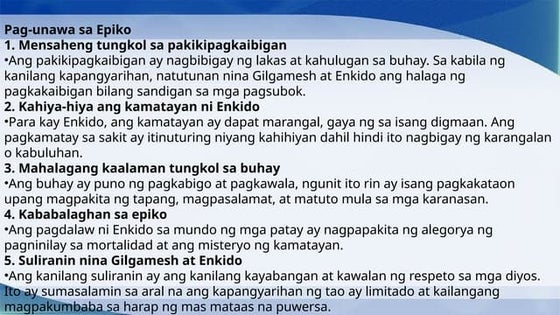 Pag-unawa sa Epiko
1. Mensaheng tungkol sa pakikipagkaibigan
•Ang pakikipagkaibigan ay nagbibigay ng lakas at kahulugan sa buhay. Sa kabila ng kanilang kapangyarihan, natutunan nina Gilgamesh at Enkido ang halaga ng pagkakaibigan bilang sandigan sa mga pagsubok.
2. Kahiya-hiya ang kamatayan ni Enkido
•Para kay Enkido, ang kamatayan ay dapat marangal, gaya ng sa isang digmaan. Ang pagkamatay sa sakit ay itinuturing niyang kahihiyan dahil hindi ito nagbigay ng karangalan o kabuluhan.
3. Mahalagang kaalaman tungkol sa buhay
•Ang buhay ay puno ng pagkabigo at pagkawala, ngunit ito rin ay isang pagkakataon upang magpakita ng tapang, magpasalamat, at matuto mula sa mga karanasan.
4. Kababalaghan sa epiko
•Ang pagdalaw ni Enkido sa mundo ng mga patay ay nagpapakita ng alegorya ng pagninilay sa mortalidad at ang misteryo ng kamatayan.
5. Suliranin nina Gilgamesh at Enkido
•Ang kanilang suliranin ay ang kanilang kayabangan at kawalan ng respeto sa mga diyos. Ito ay sumasalamin sa aral na ang kapangyarihan ng tao ay limitado at kailangang magpakumbaba sa harap ng mas mataas na puwersa.